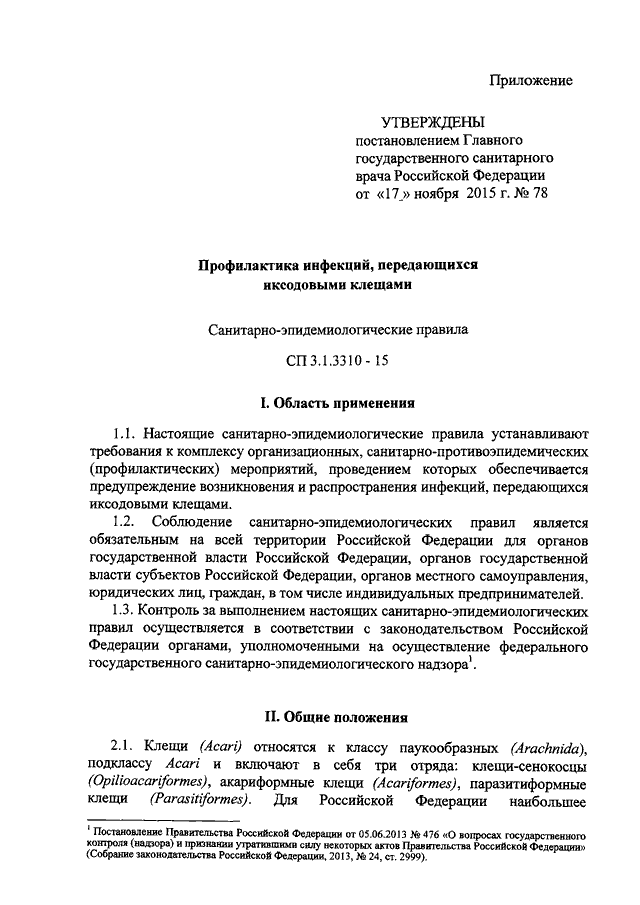 Приложение

УТВЕРЖДЕНЫ
постановлением Главного государственного санитарного врача Российской Федерации
от «17» ноября 2015 г. № 78

Профилактика инфекций, передающихся иксодовыми клещами

Санитарно-эпидемиологические правила

СП 3.1.3310 - 15

I. Область применения

1.1. Настоящие санитарно-эпидемиологические правила устанавливают требования к комплексу организационных, санитарно-противоэпидемических (профилактических) мероприятий, проведением которых обеспечивается предупреждение возникновения и распространения инфекций, передающихся иксодовыми клещами.
1.2. Соблюдение санитарно-эпидемиологических правил является обязательным на всей территории Российской Федерации для органов государственной власти Российской Федерации, органов государственной власти субъектов Российской Федерации, органов местного самоуправления, юридических лиц, граждан, в том числе индивидуальных предпринимателей.
1.3. Контроль за выполнением настоящих санитарно-эпидемиологических правил осуществляется в соответствии с законодательством Российской Федерации органами, уполномоченными на осуществление федерального государственного санитарно-эпидемиологического надзора$^1$.

II. Общие положения

2.1. Клещи (Acari) относятся к классу паукообразных (Arachnida), подклассу Acari и включают в себя три отряда: клещи-сенокосцы (Opilioacariformes), акариформные клещи (Acariformes), паразитиформные клещи (Parasitiformes). Для Российской Федерации наибольшее

$^1$ Постановление Правительства Российской Федерации от 05.06.2013 № 476 «О вопросах государственного контроля (надзора) и признании утратившими силу некоторых актов Правительства Российской Федерации» (Собрание законодательства Российской Федерации, 2013, № 24, ст. 2999).